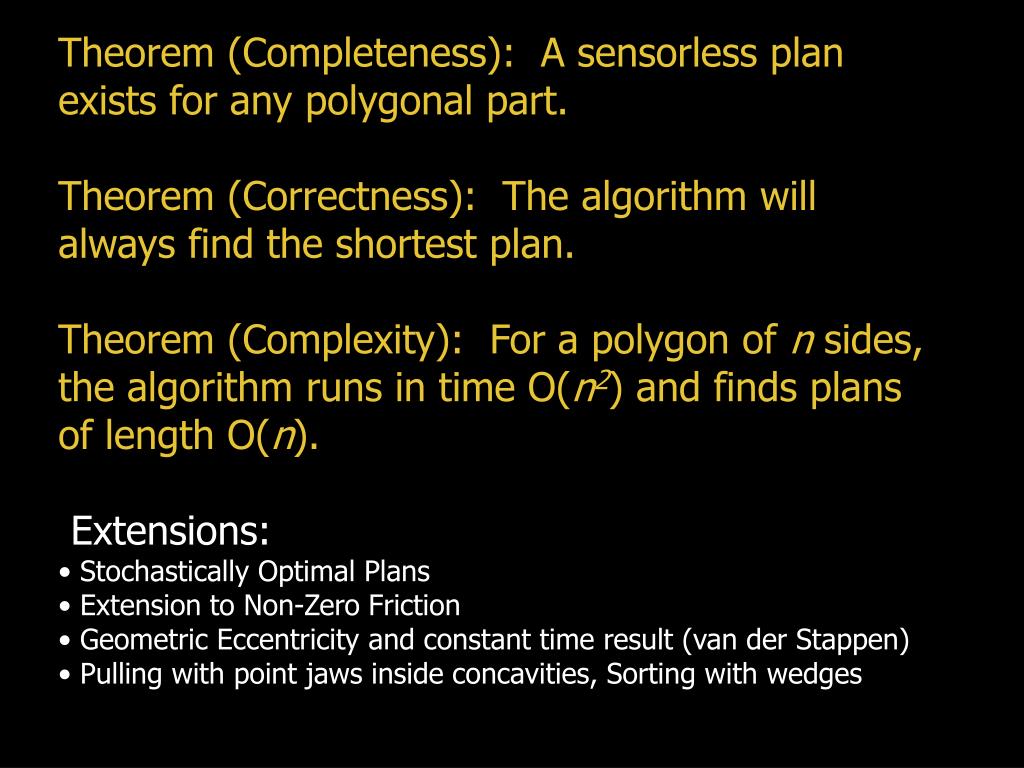 Theorem (Completeness): A sensorless plan exists for any polygonal part.

Theorem (Correctness): The algorithm will always find the shortest plan.

Theorem (Complexity): For a polygon of $n$ sides, the algorithm runs in time O($n^2$) and finds plans of length O($n$).

Extensions:
• Stochastically Optimal Plans
• Extension to Non-Zero Friction
• Geometric Eccentricity and constant time result (van der Stappen)
• Pulling with point jaws inside concavities, Sorting with wedges